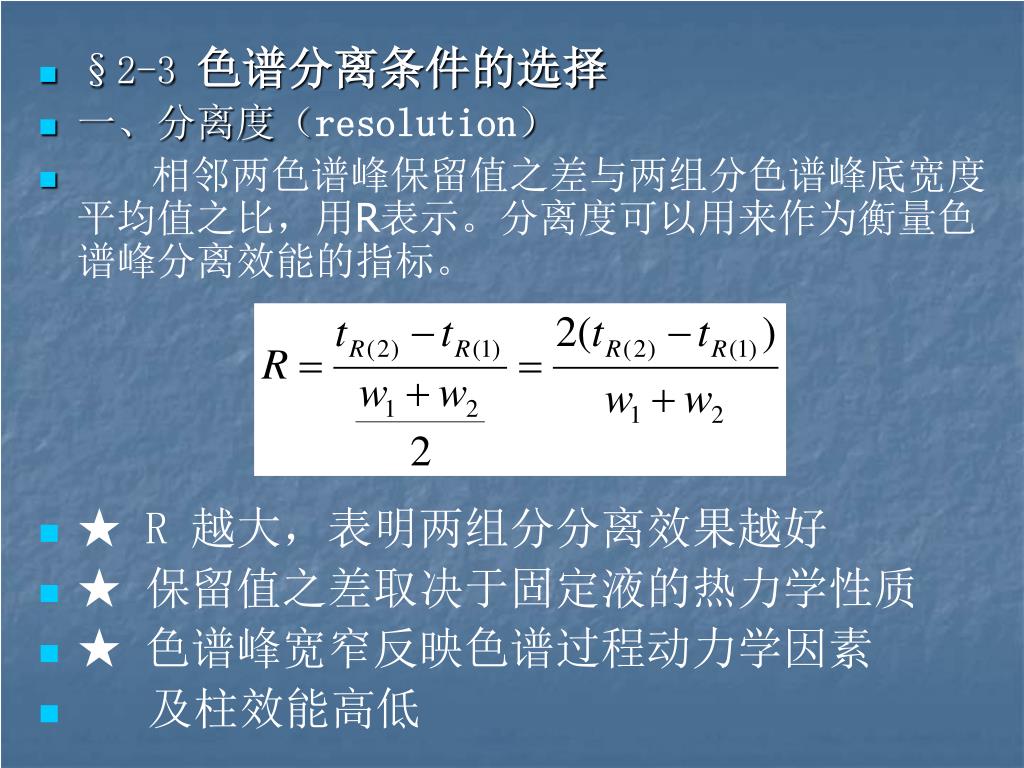 §2-3 色谱分离条件的选择

一、分离度（resolution）

相邻两色谱峰保留值之差与两组分色谱峰底宽度平均值之比，用R表示。分离度可以用来作为衡量色谱峰分离效能的指标。

$R = \frac{t_{R(2)} - t_{R(1)}}{\frac{w_1 + w_2}{2}} = \frac{2(t_{R(2)} - t_{R(1)})}{w_1 + w_2}$

★ R 越大，表明两组分分离效果越好

★ 保留值之差取决于固定液的热力学性质

★ 色谱峰宽窄反映色谱过程动力学因素

及柱效能高低